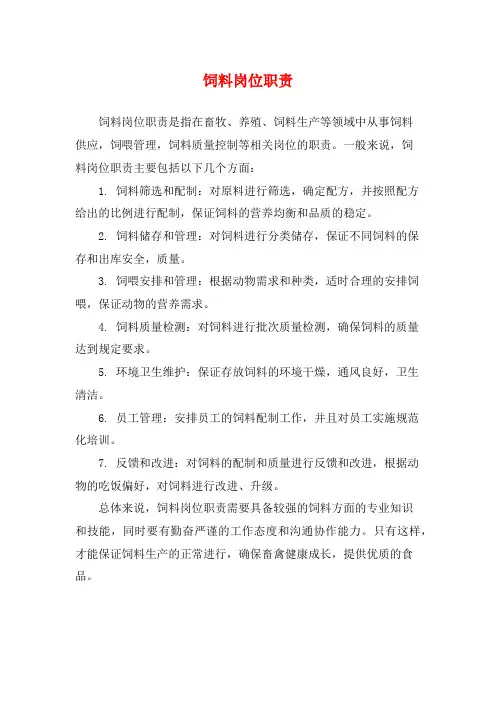 饲料岗位职责

饲料岗位职责是指在畜牧、养殖、饲料生产等领域中从事饲料供应，饲喂管理，饲料质量控制等相关岗位的职责。一般来说，饲料岗位职责主要包括以下几个方面：

1. 饲料筛选和配制：对原料进行筛选，确定配方，并按照配方给出的比例进行配制，保证饲料的营养均衡和品质的稳定。

2. 饲料储存和管理：对饲料进行分类储存，保证不同饲料的保存和出库安全，质量。

3. 饲喂安排和管理：根据动物需求和种类，适时合理的安排饲喂，保证动物的营养需求。

4. 饲料质量检测：对饲料进行批次质量检测，确保饲料的质量达到规定要求。

5. 环境卫生维护：保证存放饲料的环境干燥，通风良好，卫生清洁。

6. 员工管理：安排员工的饲料配制工作，并且对员工实施规范化培训。

7. 反馈和改进：对饲料的配制和质量进行反馈和改进，根据动物的吃饭偏好，对饲料进行改进、升级。

总体来说，饲料岗位职责需要具备较强的饲料方面的专业知识和技能，同时要有勤奋严谨的工作态度和沟通协作能力。只有这样，才能保证饲料生产的正常进行，确保畜禽健康成长，提供优质的食品。